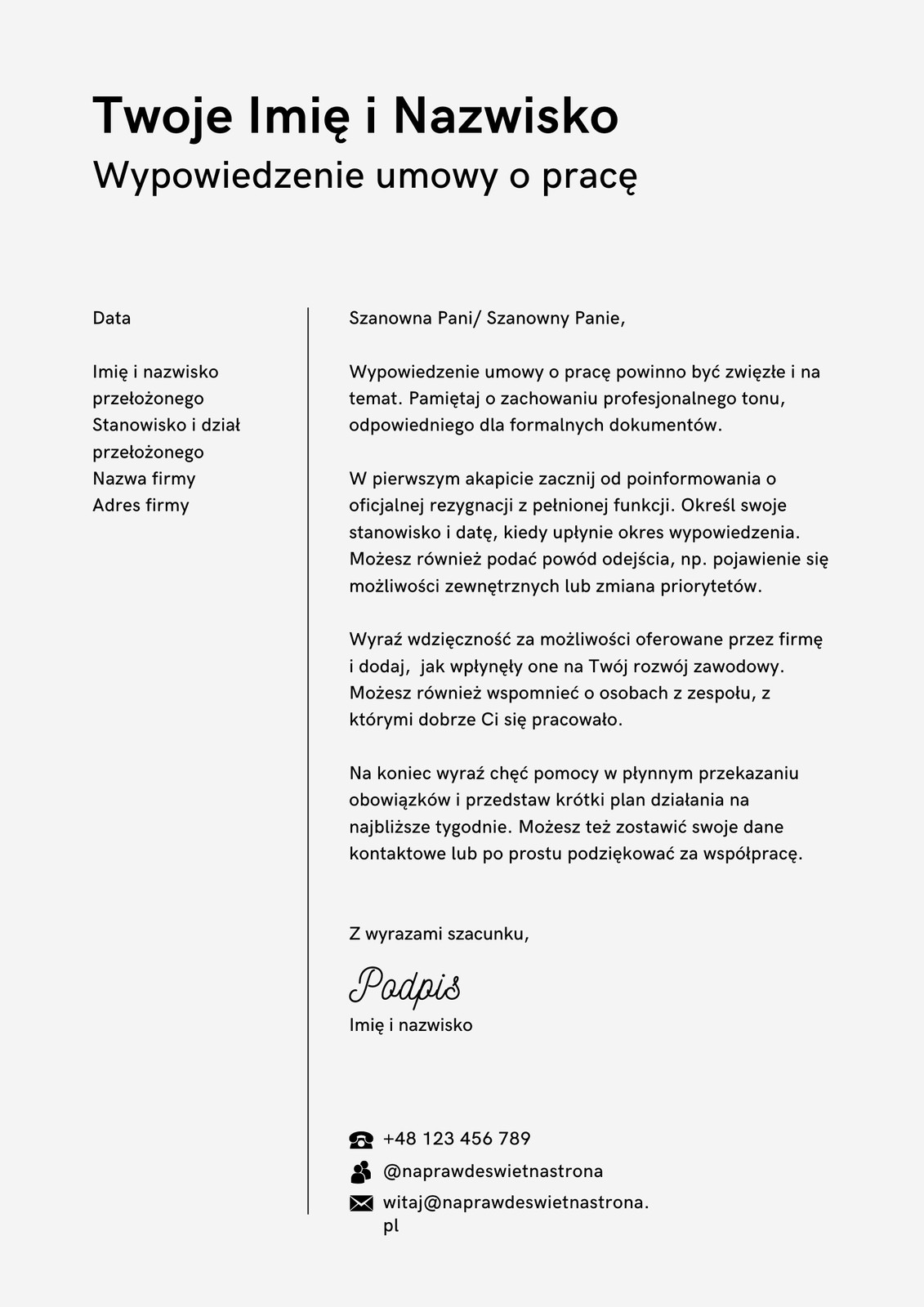 Twoje Imię i Nazwisko
Wypowiedzenie umowy o pracę

Data

Imię i nazwisko przełożonego
Stanowisko i dział przełożonego
Nazwa firmy
Adres firmy

Szanowna Pani/ Szanowny Panie,

Wypowiedzenie umowy o pracę powinno być zwięzłe i na temat. Pamiętaj o zachowaniu profesjonalnego tonu, odpowiedniego dla formalnych dokumentów.

W pierwszym akapicie zacznij od poinformowania o oficjalnej rezygnacji z pełnionej funkcji. Określ swoje stanowisko i datę, kiedy upłynie okres wypowiedzenia. Możesz również podać powód odejścia, np. pojawienie się możliwości zewnętrznych lub zmiana priorytetów.

Wyraź wdzięczność za możliwości oferowane przez firmę i dodaj, jak wpłynęły one na Twój rozwój zawodowy. Możesz również wspomnieć o osobach z zespołu, z którymi dobrze Ci się pracowało.

Na koniec wyraź chęć pomocy w płynnym przekazaniu obowiązków i przedstaw krótki plan działania na najbliższe tygodnie. Możesz też zostawić swoje dane kontaktowe lub po prostu podziękować za współpracę.

Z wyrazami szacunku,

Podpis
Imię i nazwisko

+48 123 456 789
@naprawdeswietnastrona
witaj@naprawdeswietnastrona.pl